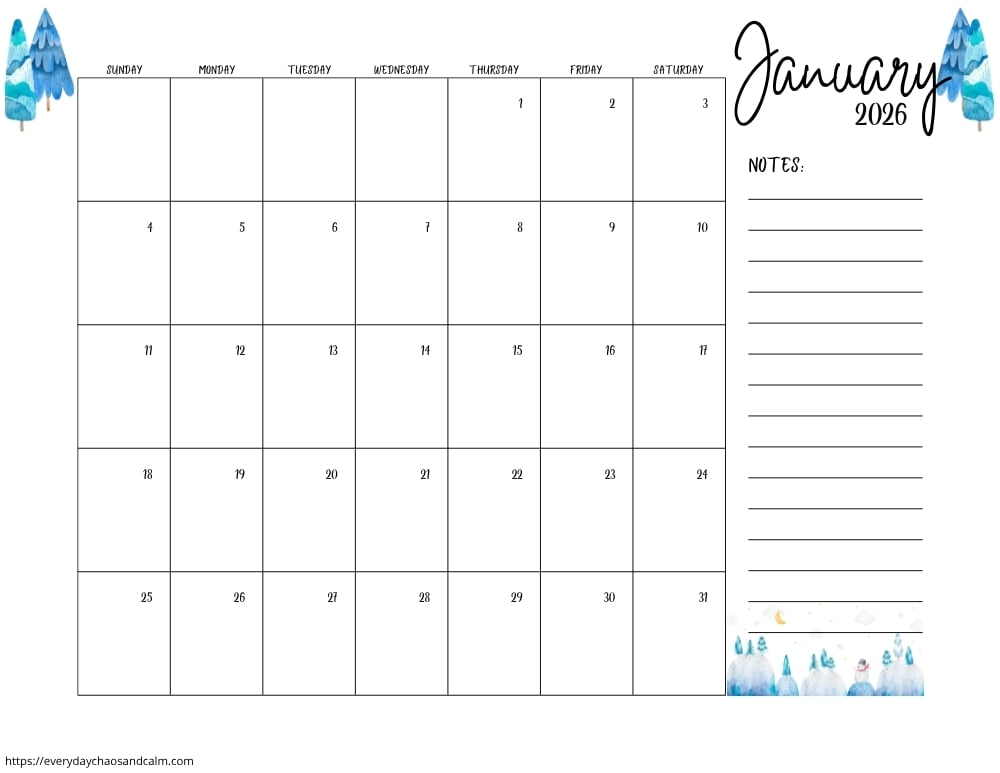 January
2026

| SUNDAY | MONDAY | TUESDAY | WEDNESDAY | THURSDAY | FRIDAY | SATURDAY |
|---|---|---|---|---|---|---|
| | | | | 1 | 2 | 3 |
| 4 | 5 | 6 | 7 | 8 | 9 | 10 |
| 11 | 12 | 13 | 14 | 15 | 16 | 17 |
| 18 | 19 | 20 | 21 | 22 | 23 | 24 |
| 25 | 26 | 27 | 28 | 29 | 30 | 31 |

NOTES:

https://everydaychaosandcalm.com